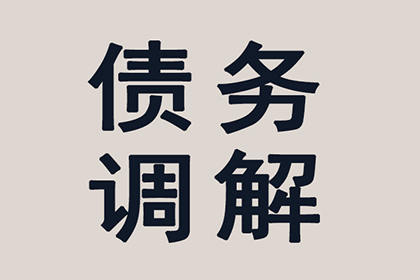 债务
调解